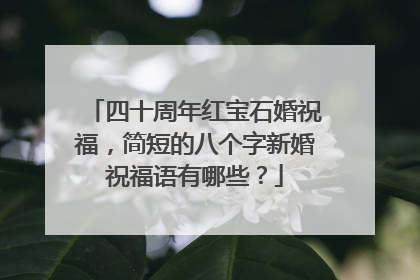 「四十周年红宝石婚祝福，简短的八个字新婚祝福语有哪些？」